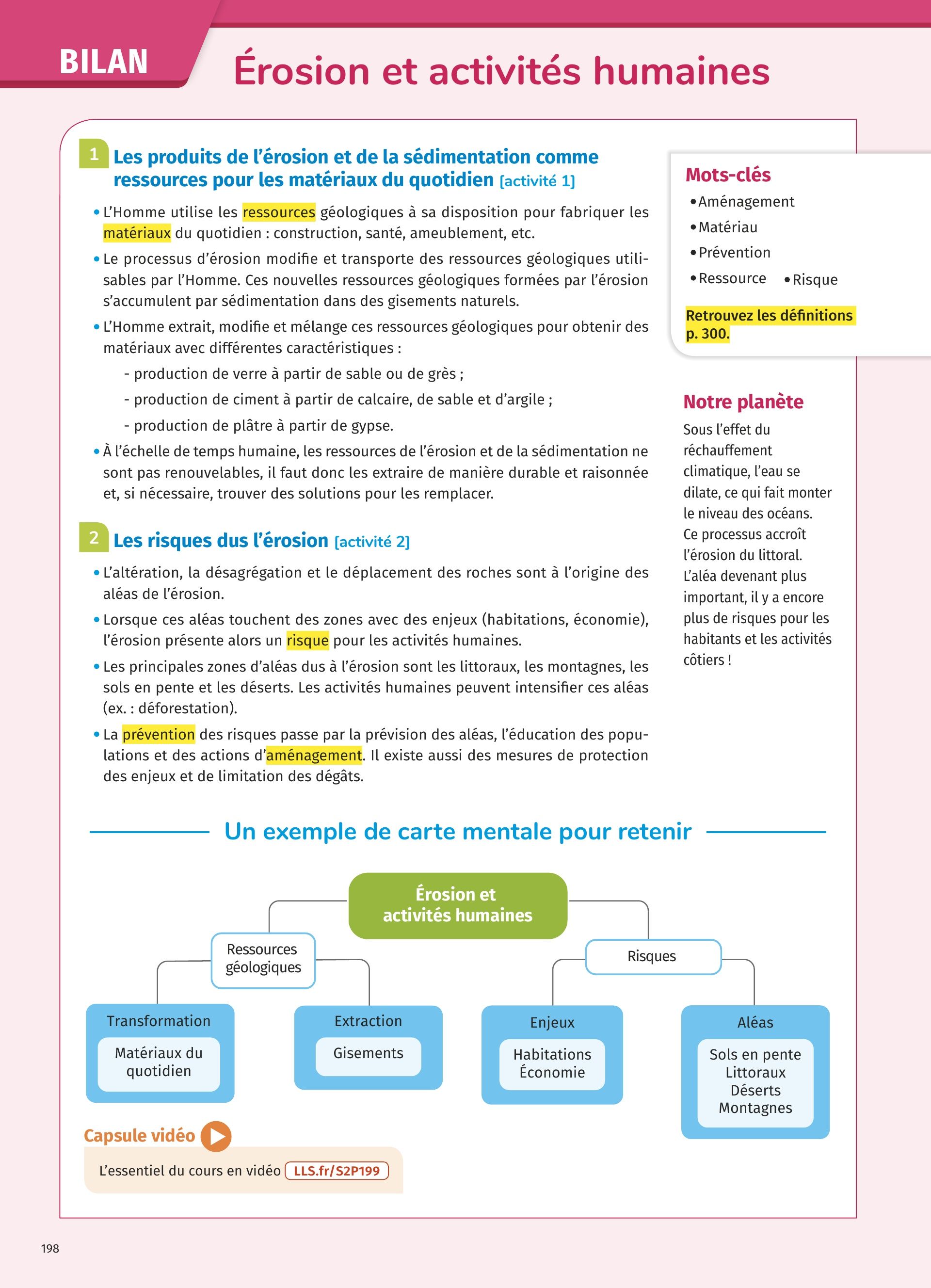 BILAN

Érosion et activités humaines

1 Les produits de l'érosion et de la sédimentation comme ressources pour les matériaux du quotidien [activité 1]

• L'Homme utilise les ressources géologiques à sa disposition pour fabriquer les matériaux du quotidien : construction, santé, ameublement, etc.

• Le processus d'érosion modifie et transporte des ressources géologiques utilisables par l'Homme. Ces nouvelles ressources géologiques formées par l'érosion s'accumulent par sédimentation dans des gisements naturels.

• L'Homme extrait, modifie et mélange ces ressources géologiques pour obtenir des matériaux avec différentes caractéristiques :

- production de verre à partir de sable ou de grès ;

- production de ciment à partir de calcaire, de sable et d'argile ;

- production de plâtre à partir de gypse.

• À l'échelle de temps humaine, les ressources de l'érosion et de la sédimentation ne sont pas renouvelables, il faut donc les extraire de manière durable et raisonnée et, si nécessaire, trouver des solutions pour les remplacer.

2 Les risques dus l'érosion [activité 2]

• L'altération, la désagrégation et le déplacement des roches sont à l'origine des aléas de l'érosion.

• Lorsque ces aléas touchent des zones avec des enjeux (habitations, économie), l'érosion présente alors un risque pour les activités humaines.

• Les principales zones d'aléas dus à l'érosion sont les littoraux, les montagnes, les sols en pente et les déserts. Les activités humaines peuvent intensifier ces aléas (ex. : déforestation).

• La prévention des risques passe par la prévision des aléas, l'éducation des populations et des actions d'aménagement. Il existe aussi des mesures de protection des enjeux et de limitation des dégâts.

Mots-clés
• Aménagement
• Matériau
• Prévention
• Ressource • Risque

Retrouvez les définitions p. 300.

Notre planète
Sous l'effet du réchauffement climatique, l'eau se dilate, ce qui fait monter le niveau des océans. Ce processus accroît l'érosion du littoral. L'aléa devenant plus important, il y a encore plus de risques pour les habitants et les activités côtiers !

Un exemple de carte mentale pour retenir

Érosion et activités humaines
Ressources géologiques
Risques
Transformation
Matériaux du quotidien
Extraction
Gisements
Enjeux
Habitations
Économie
Aléas
Sols en pente
Littoraux
Déserts
Montagnes

Capsule vidéo
L'essentiel du cours en vidéo LLS.fr/S2P199

198